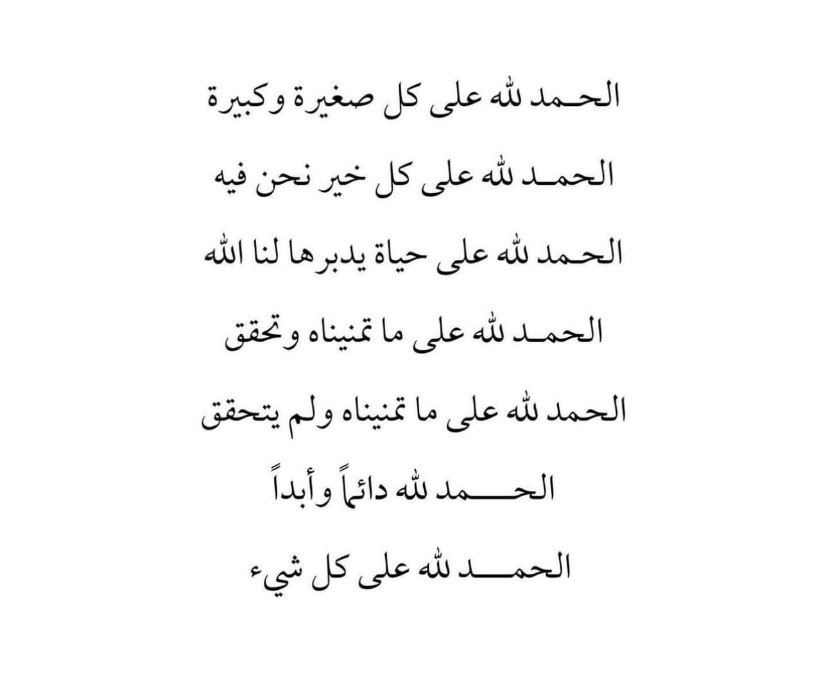 الحمد لله على كل صغيرة وكبيرة

الحمد لله على كل خير نحن فيه

الحمد لله على حياة يدبرها لنا الله

الحمد لله على ما تمنيناه وتحقق

الحمد لله على ما تمنيناه ولم يتحقق

الحمد لله دائماً وأبداً

الحمد لله على كل شيء